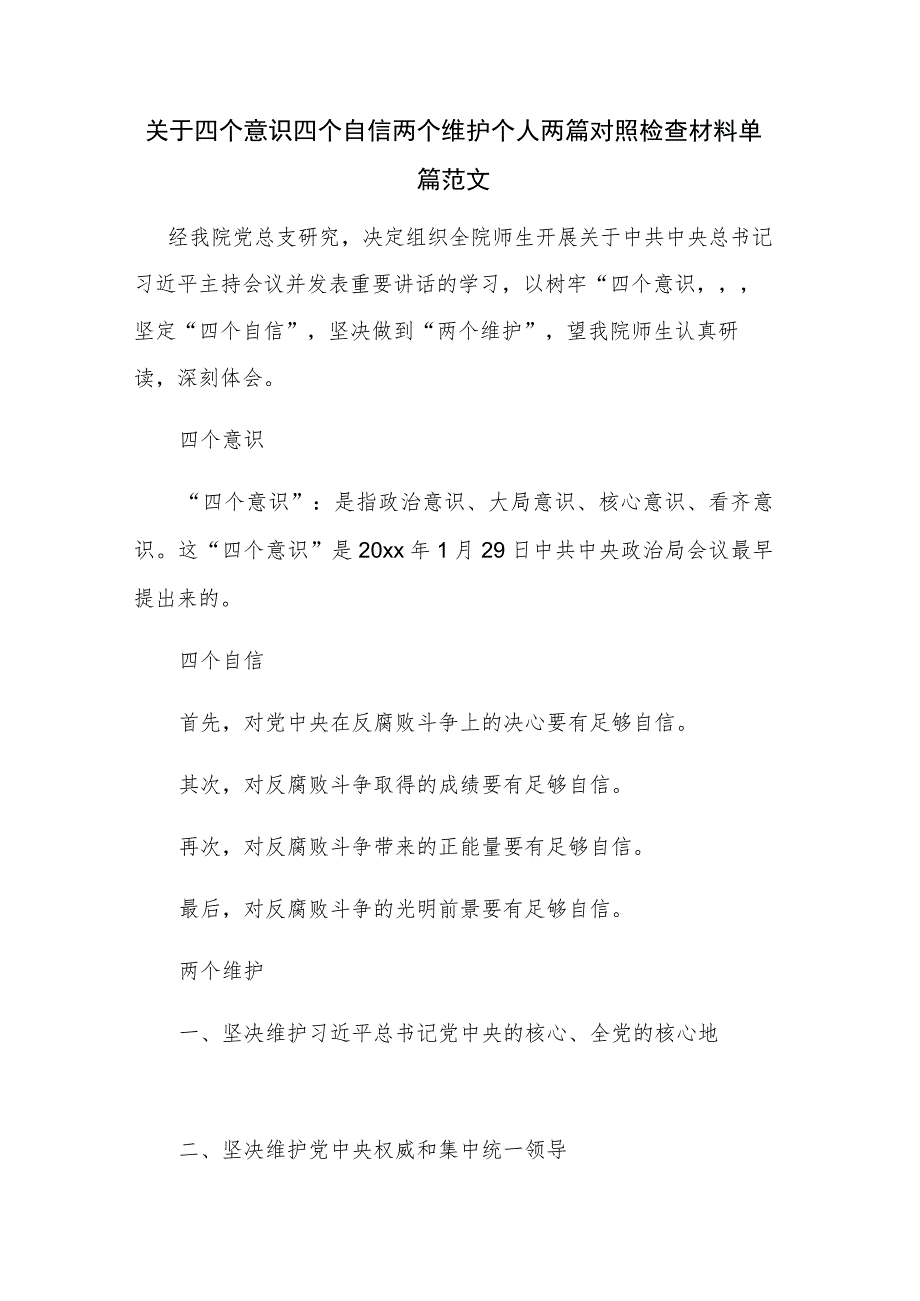 关于四个意识四个自信两个维护个人两篇对照检查材料单篇范文

经我院党总支研究，决定组织全院师生开展关于中共中央总书记习近平主持会议并发表重要讲话的学习，以树牢“四个意识，，，坚定“四个自信”，坚决做到“两个维护”，望我院师生认真研读，深刻体会。

四个意识

“四个意识”：是指政治意识、大局意识、核心意识、看齐意识。这“四个意识”是20xx年1月29日中共中央政治局会议最早提出来的。

四个自信

首先，对党中央在反腐败斗争上的决心要有足够自信。

其次，对反腐败斗争取得的成绩要有足够自信。

再次，对反腐败斗争带来的正能量要有足够自信。

最后，对反腐败斗争的光明前景要有足够自信。

两个维护

一、坚决维护习近平总书记党中央的核心、全党的核心地

二、坚决维护党中央权威和集中统一领导